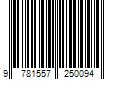 9 781557 250094